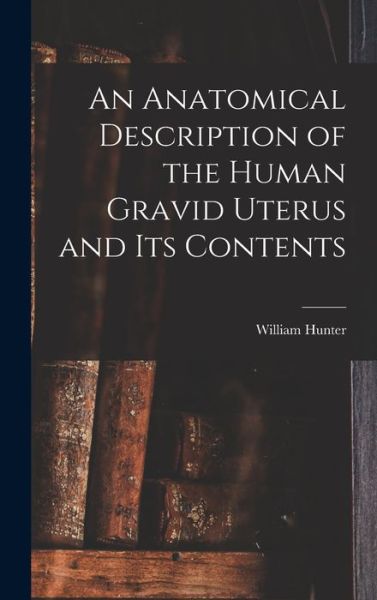 An Anatomical Description of the Human Gravid Uterus and Its Contents

William Hunter